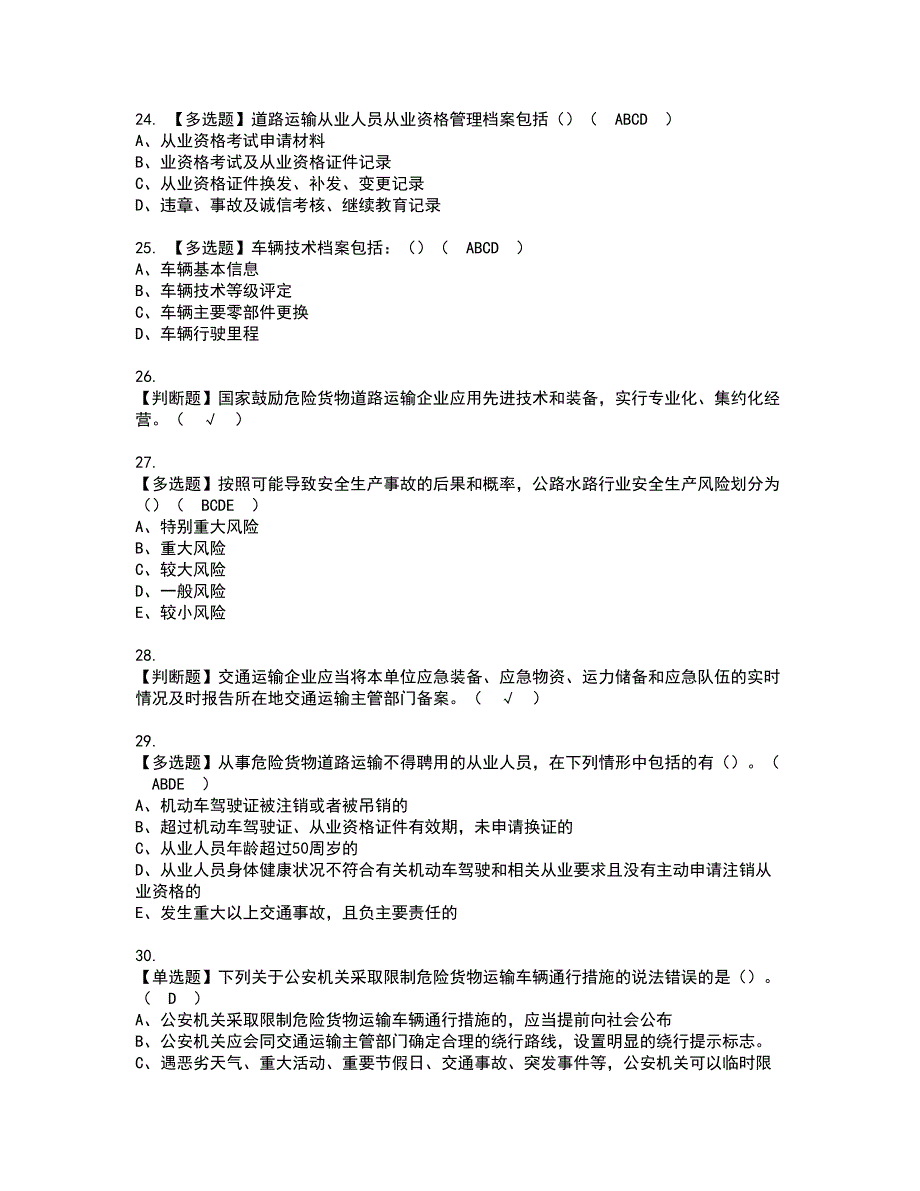 24. 【多选题】道路运输从业人员从业资格管理档案包括（）（ ABCD ）
A、从业资格考试申请材料
B、业资格考试及从业资格证件记录
C、从业资格证件换发、补发、变更记录
D、违章、事故及诚信考核、继续教育记录

25. 【多选题】车辆技术档案包括：（）（ ABCD ）
A、车辆基本信息
B、车辆技术等级评定
C、车辆主要零部件更换
D、车辆行驶里程

26.
【判断题】国家鼓励危险货物道路运输企业应用先进技术和装备，实行专业化、集约化经营。（ √ ）

27.
【多选题】按照可能导致安全生产事故的后果和概率，公路水路行业安全生产风险划分为（）（ BCDE ）
A、特别重大风险
B、重大风险
C、较大风险
D、一般风险
E、较小风险

28.
【判断题】交通运输企业应当将本单位应急装备、应急物资、运力储备和应急队伍的实时情况及时报告所在地交通运输主管部门备案。（ √ ）

29.
【多选题】从事危险货物道路运输不得聘用的从业人员，在下列情形中包括的有（）。（ ABDE ）
A、机动车驾驶证被注销或者被吊销的
B、超过机动车驾驶证、从业资格证件有效期，未申请换证的
C、从业人员年龄超过50周岁的
D、从业人员身体健康状况不符合有关机动车驾驶和相关从业要求且没有主动申请注销从业资格的
E、发生重大以上交通事故，且负主要责任的

30.
【单选题】下列关于公安机关采取限制危险货物运输车辆通行措施的说法错误的是（）。（ D ）
A、公安机关采取限制危险货物运输车辆通行措施的，应当提前向社会公布
B、公安机关应会同交通运输主管部门确定合理的绕行路线，设置明显的绕行提示标志。
C、遇恶劣天气、重大活动、重要节假日、交通事故、突发事件等，公安机关可以临时限